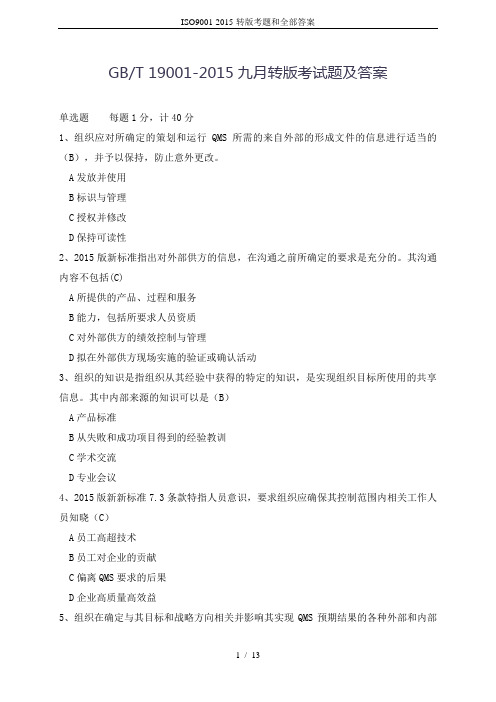 ISO9001 2015 转版考题和全部答案

GB/T 19001-2015 九月转版考试题及答案

单选题　　每题 1 分，计 40 分

1、组织应对所确定的策划和运行 QMS 所需的来自外部的形成文件的信息进行适当的（B），并予以保持，防止意外更改。

A 发放并使用

B 标识与管理

C 授权并修改

D 保持可读性

2、2015 版新标准指出对外部供方的信息，在沟通之前所确定的要求是充分的。其沟通内容不包括(C)

A 所提供的产品、过程和服务

B 能力，包括所要求人员资质

C 对外部供方的绩效控制与管理

D 拟在外部供方现场实施的验证或确认活动

3、组织的知识是指组织从其经验中获得的特定的知识，是实现组织目标所使用的共享信息。其中内部来源的知识可以是（B）

A 产品标准

B 从失败和成功项目得到的经验教训

C 学术交流

D 专业会议

4、2015 版新新标准 7.3 条款特指人员意识，要求组织应确保其控制范围内相关工作人员知晓（C）

A 员工高超技术

B 员工对企业的贡献

C 偏离 QMS 要求的后果

D 企业高质量高效益

5、组织在确定与其目标和战略方向相关并影响其实现 QMS 预期结果的各种外部和内部

1 / 13